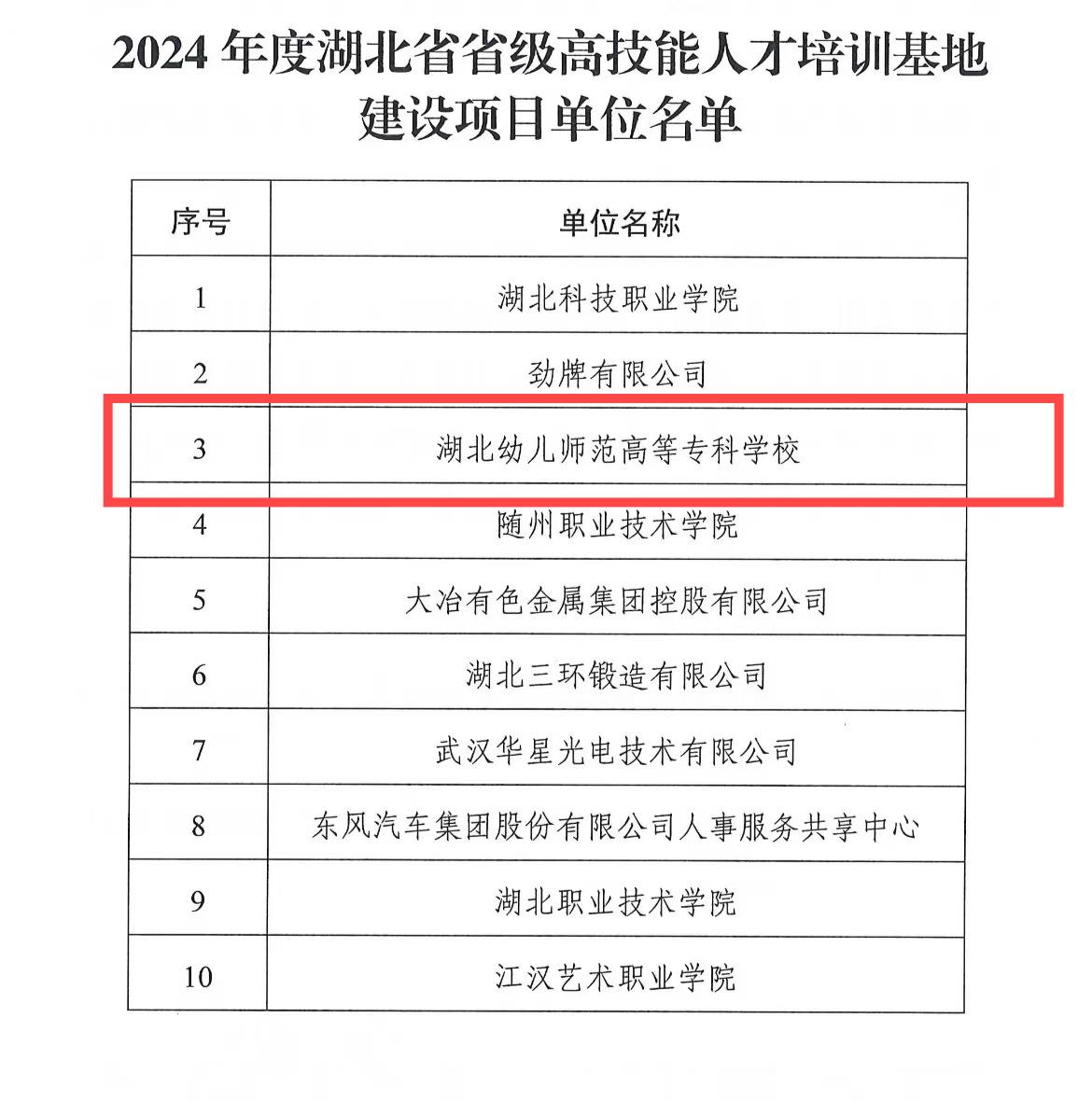 2024 年度湖北省省级高技能人才培训基地建设项目单位名单

| 序号 | 单位名称 |
|---|---|
| 1 | 湖北科技职业学院 |
| 2 | 劲牌有限公司 |
| 3 | 湖北幼儿师范高等专科学校 |
| 4 | 随州职业技术学院 |
| 5 | 大冶有色金属集团控股有限公司 |
| 6 | 湖北三环锻造有限公司 |
| 7 | 武汉华星光电技术有限公司 |
| 8 | 东风汽车集团股份有限公司人事服务共享中心 |
| 9 | 湖北职业技术学院 |
| 10 | 江汉艺术职业学院 |